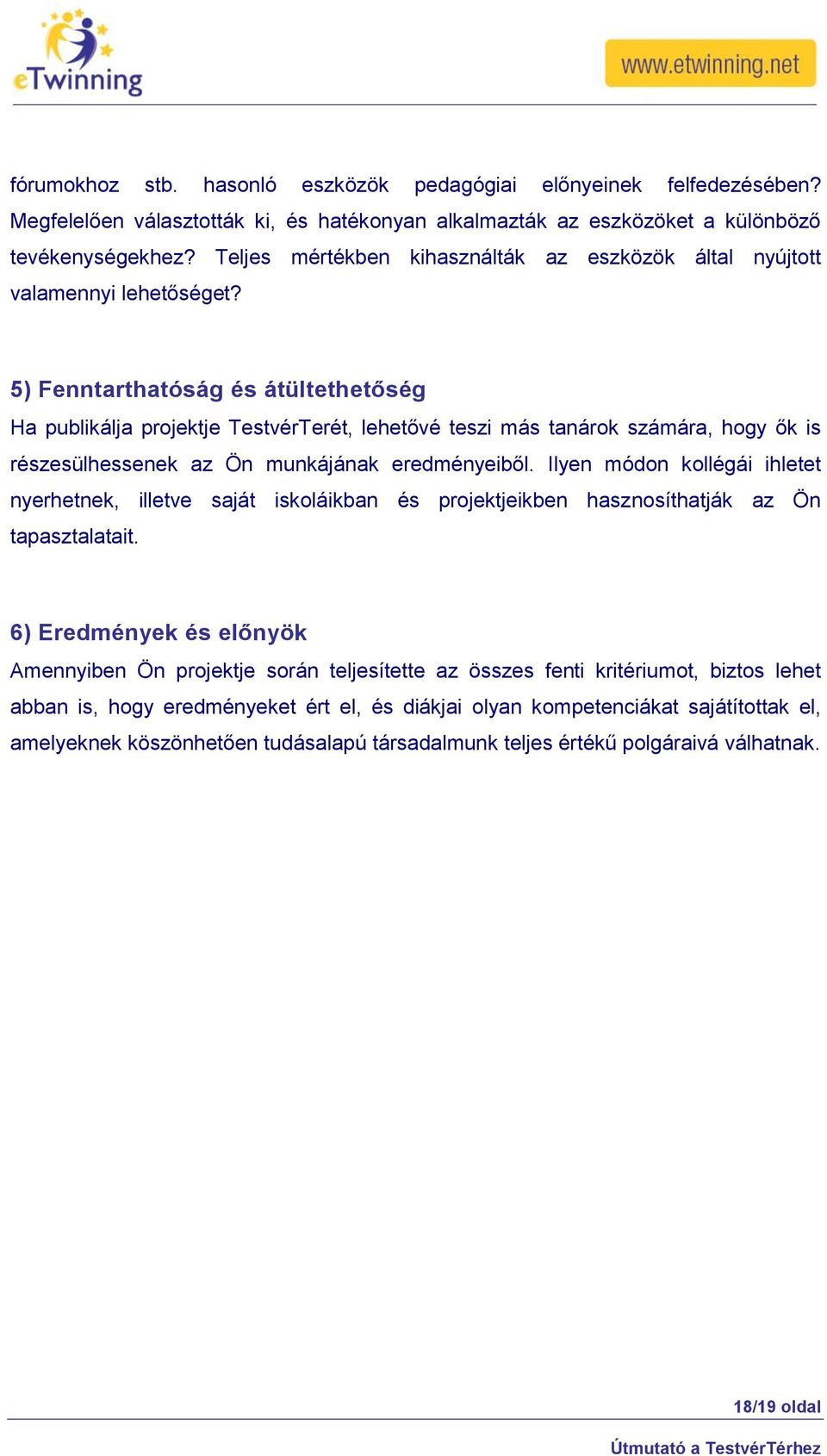 eTwinning

www.etwinning.net

fórumokhoz stb. hasonló eszközök pedagógiai előnyeinek felfedezésében? Megfelelően választották ki, és hatékonyan alkalmazták az eszközöket a különböző tevékenységekhez? Teljes mértékben kihasználták az eszközök által nyújtott valamennyi lehetőséget?

5) Fenntarthatóság és átültethetőség
Ha publikálja projektje TestvérTerét, lehetővé teszi más tanárok számára, hogy ők is részesülhessenek az Ön munkájának eredményeiből. Ilyen módon kollégái ihletet nyerhetnek, illetve saját iskoláikban és projektjeikben hasznosíthatják az Ön tapasztalatait.

6) Eredmények és előnyök
Amennyiben Ön projektje során teljesítette az összes fenti kritériumot, biztos lehet abban is, hogy eredményeket ért el, és diákjai olyan kompetenciákat sajátítottak el, amelyeknek köszönhetően tudásalapú társadalmunk teljes értékű polgáraivá válhatnak.

18/19 oldal

Útmutató a TestvérTérhez